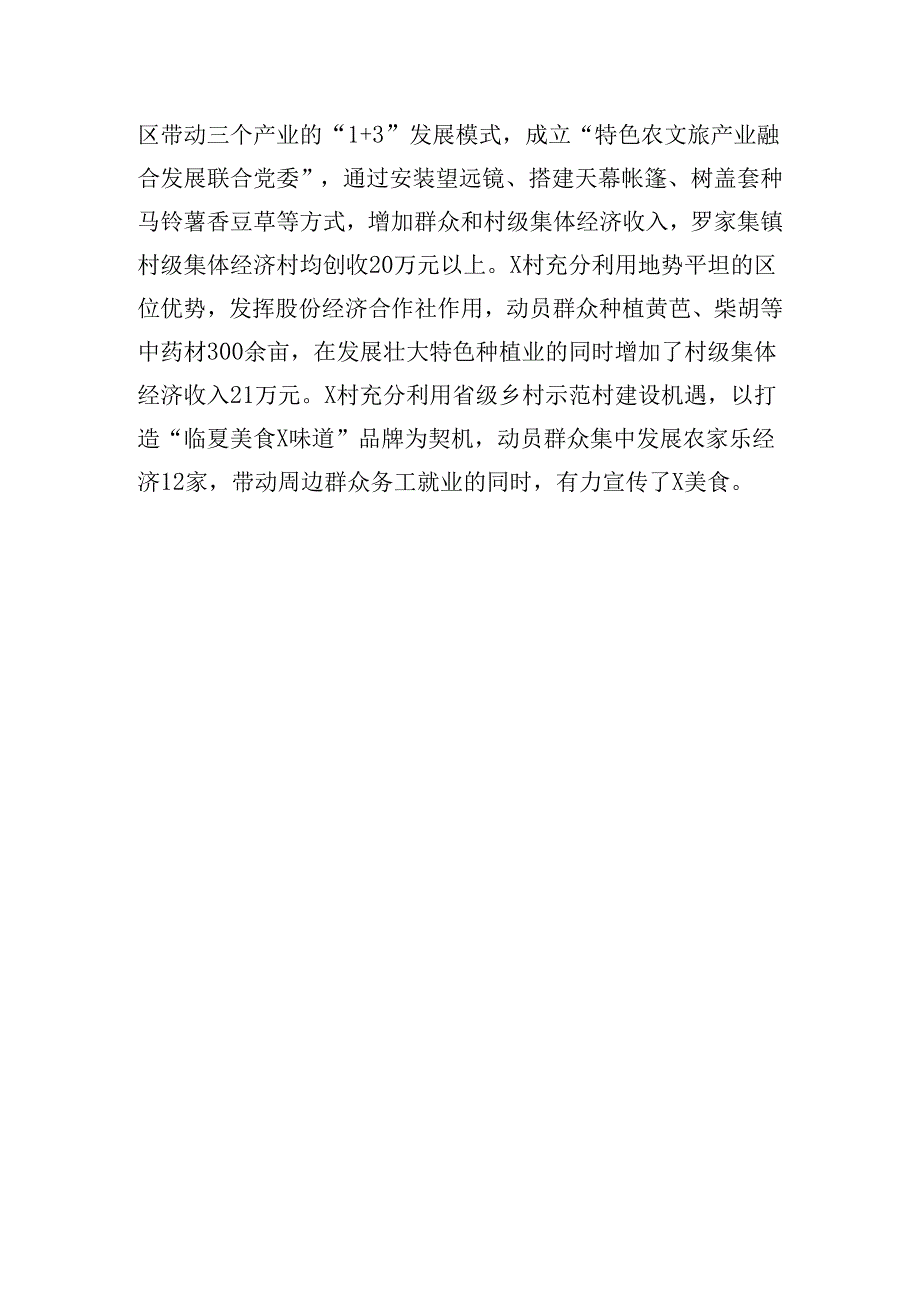 区带动三个产业的“1+3”发展模式，成立“特色农文旅产业融合发展联合党委”，通过安装望远镜、搭建天幕帐篷、树盖套种马铃薯香豆草等方式，增加群众和村级集体经济收入，罗家集镇村级集体经济村均创收20万元以上。X村充分利用地势平坦的区位优势，发挥股份经济合作社作用，动员群众种植黄芭、柴胡等中药材300余亩，在发展壮大特色种植业的同时增加了村级集体经济收入21万元。X村充分利用省级乡村示范村建设机遇，以打造“临夏美食X味道”品牌为契机，动员群众集中发展农家乐经济12家，带动周边群众务工就业的同时，有力宣传了X美食。